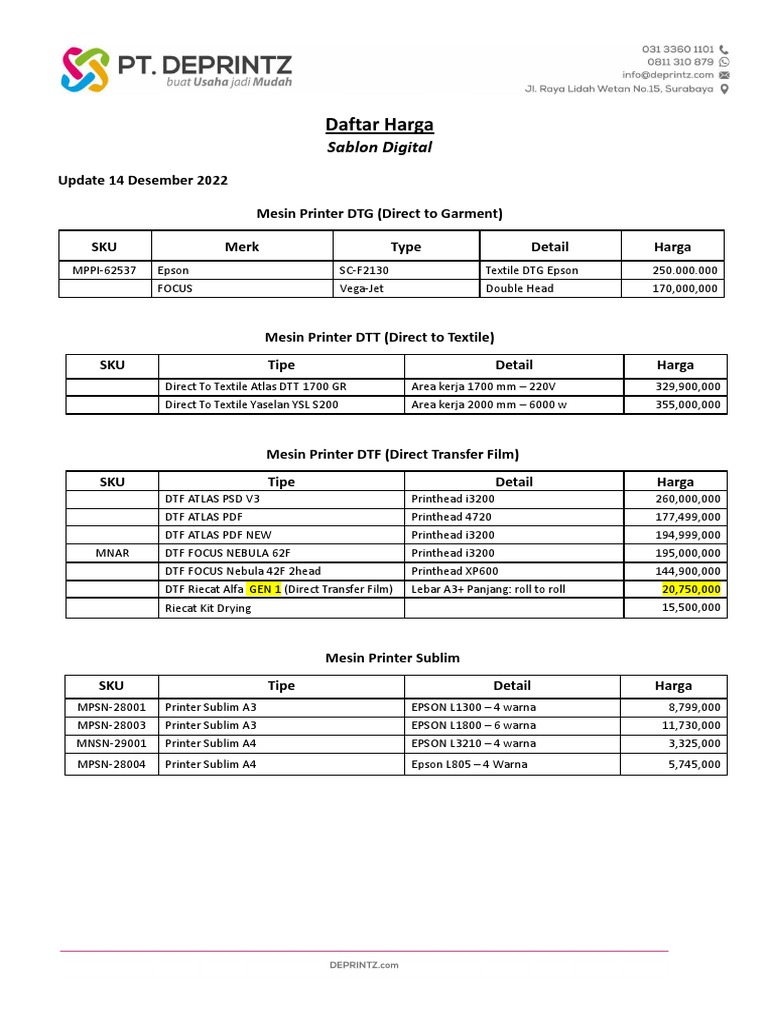 PT. DEPRINTZ
buat Usaha jadi Mudah

031 3360 1101
0811 310 879
info@deprintz.com
Jl. Raya Lidah Wetan No.15, Surabaya

Daftar Harga
Sablon Digital

Update 14 Desember 2022

Mesin Printer DTG (Direct to Garment)

| SKU | Merk | Type | Detail | Harga |
|---|---|---|---|---|
| MPPI-62537 | Epson | SC-F2130 | Textile DTG Epson | 250.000.000 |
| | FOCUS | Vega-Jet | Double Head | 170,000,000 |

Mesin Printer DTT (Direct to Textile)

| SKU | Tipe | Detail | Harga |
|---|---|---|---|
| | Direct To Textile Atlas DTT 1700 GR | Area kerja 1700 mm – 220V | 329,900,000 |
| | Direct To Textile Yaselan YSL S200 | Area kerja 2000 mm – 6000 w | 355,000,000 |

Mesin Printer DTF (Direct Transfer Film)

| SKU | Tipe | Detail | Harga |
|---|---|---|---|
| | DTF ATLAS PSD V3 | Printhead i3200 | 260,000,000 |
| | DTF ATLAS PDF | Printhead 4720 | 177,499,000 |
| | DTF ATLAS PDF NEW | Printhead i3200 | 194,999,000 |
| MNAR | DTF FOCUS NEBULA 62F | Printhead i3200 | 195,000,000 |
| | DTF FOCUS Nebula 42F 2head | Printhead XP600 | 144,900,000 |
| | DTF Riecat Alfa GEN 1 (Direct Transfer Film) | Lebar A3+ Panjang: roll to roll | 20,750,000 |
| | Riecat Kit Drying | | 15,500,000 |

Mesin Printer Sublim

| SKU | Tipe | Detail | Harga |
|---|---|---|---|
| MPSN-28001 | Printer Sublim A3 | EPSON L1300 – 4 warna | 8,799,000 |
| MPSN-28003 | Printer Sublim A3 | EPSON L1800 – 6 warna | 11,730,000 |
| MNSN-29001 | Printer Sublim A4 | EPSON L3210 – 4 warna | 3,325,000 |
| MPSN-28004 | Printer Sublim A4 | Epson L805 – 4 Warna | 5,745,000 |

DEPRINTZ.com